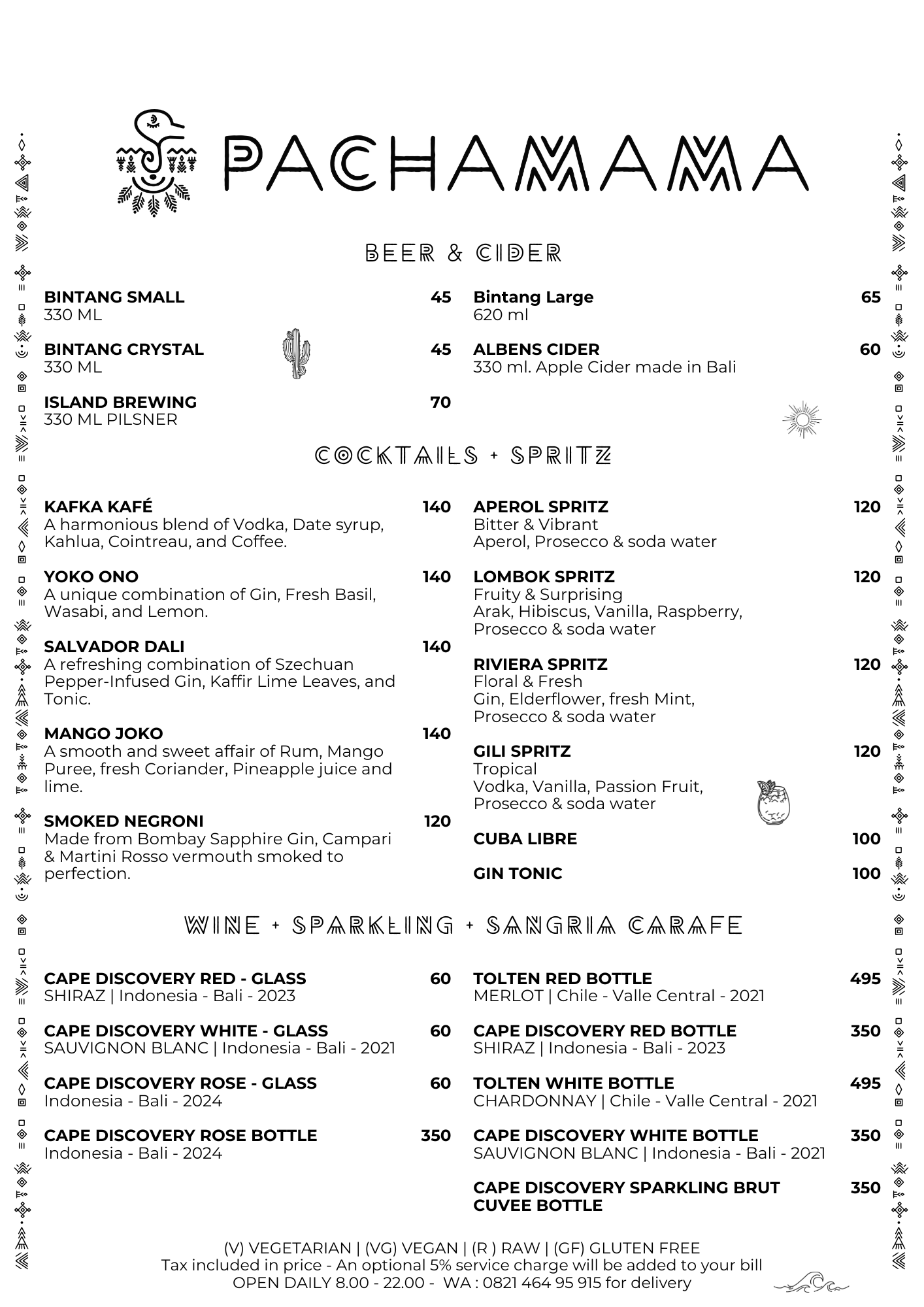 PACHAMAMA

BEER & CIDER

BINTANG SMALL 45
330 ML

BINTANG CRYSTAL 45
330 ML

ISLAND BREWING 70
330 ML PILSNER

Bintang Large 65
620 ml

ALBENS CIDER 60
330 ml. Apple Cider made in Bali

COCKTAILS + SPRITZ

KAFKA KAFÉ 140
A harmonious blend of Vodka, Date syrup, Kahlua, Cointreau, and Coffee.

YOKO ONO 140
A unique combination of Gin, Fresh Basil, Wasabi, and Lemon.

SALVADOR DALI 140
A refreshing combination of Szechuan Pepper-Infused Gin, Kaffir Lime Leaves, and Tonic.

MANGO JOKO 140
A smooth and sweet affair of Rum, Mango Puree, fresh Coriander, Pineapple juice and lime.

SMOKED NEGRONI 120
Made from Bombay Sapphire Gin, Campari & Martini Rosso vermouth smoked to perfection.

APEROL SPRITZ 120
Bitter & Vibrant
Aperol, Prosecco & soda water

LOMBOK SPRITZ 120
Fruity & Surprising
Arak, Hibiscus, Vanilla, Raspberry, Prosecco & soda water

RIVIERA SPRITZ 120
Floral & Fresh
Gin, Elderflower, fresh Mint, Prosecco & soda water

GILI SPRITZ 120
Tropical
Vodka, Vanilla, Passion Fruit, Prosecco & soda water

CUBA LIBRE 100

GIN TONIC 100

WINE + SPARKLING + SANGRIA CARAFE

CAPE DISCOVERY RED - GLASS 60
SHIRAZ | Indonesia - Bali - 2023

CAPE DISCOVERY WHITE - GLASS 60
SAUVIGNON BLANC | Indonesia - Bali - 2021

CAPE DISCOVERY ROSE - GLASS 60
Indonesia - Bali - 2024

CAPE DISCOVERY ROSE BOTTLE 350
Indonesia - Bali - 2024

TOLTEN RED BOTTLE 495
MERLOT | Chile - Valle Central - 2021

CAPE DISCOVERY RED BOTTLE 350
SHIRAZ | Indonesia - Bali - 2023

TOLTEN WHITE BOTTLE 495
CHARDONNAY | Chile - Valle Central - 2021

CAPE DISCOVERY WHITE BOTTLE 350
SAUVIGNON BLANC | Indonesia - Bali - 2021

CAPE DISCOVERY SPARKLING BRUT CUVEE BOTTLE 350

(V) VEGETARIAN | (VG) VEGAN | (R ) RAW | (GF) GLUTEN FREE
Tax included in price - An optional 5% service charge will be added to your bill
OPEN DAILY 8.00 - 22.00 - WA : 0821 464 95 915 for delivery